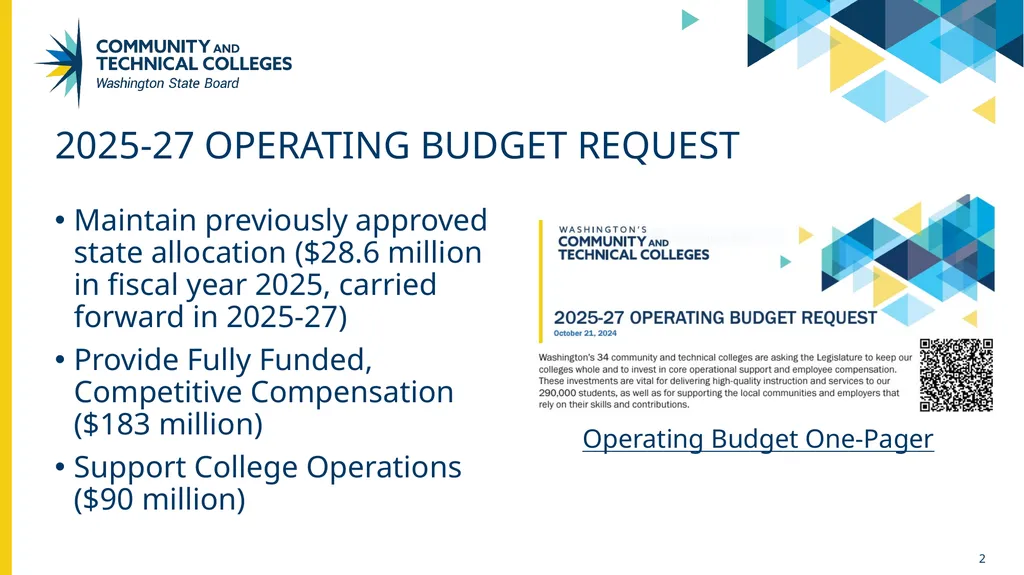 COMMUNITY AND TECHNICAL COLLEGES
Washington State Board

2025-27 OPERATING BUDGET REQUEST

• Maintain previously approved state allocation ($28.6 million in fiscal year 2025, carried forward in 2025-27)

• Provide Fully Funded, Competitive Compensation ($183 million)

• Support College Operations ($90 million)

WASHINGTON'S
COMMUNITY AND TECHNICAL COLLEGES

2025-27 OPERATING BUDGET REQUEST
October 21, 2024

Washington's 34 community and technical colleges are asking the Legislature to keep our colleges whole and to invest in core operational support and employee compensation. These investments are vital for delivering high-quality instruction and services to our 290,000 students, as well as for supporting the local communities and employers that rely on their skills and contributions.

Operating Budget One-Pager

2